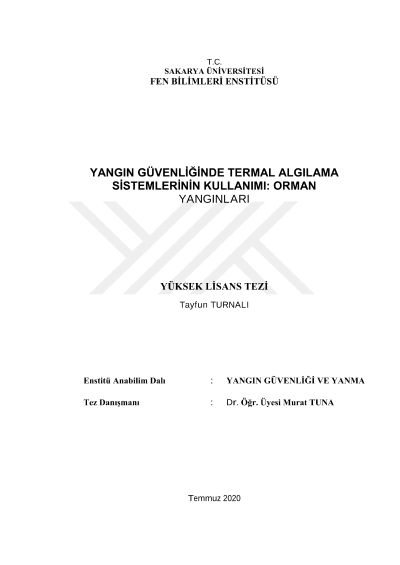 T.C.
SAKARYA ÜNİVERSİTESİ
FEN BİLİMLERİ ENSTİTÜSÜ

YANGIN GÜVENLİĞİNDE TERMAL ALGILAMA SİSTEMLERİNİN KULLANIMI: ORMAN YANGINLARI

YÜKSEK LİSANS TEZİ

Tayfun TURNALI

Enstitü Anabilim Dalı : YANGIN GÜVENLİĞİ VE YANMA

Tez Danışmanı : Dr. Öğr. Üyesi Murat TUNA

Temmuz 2020